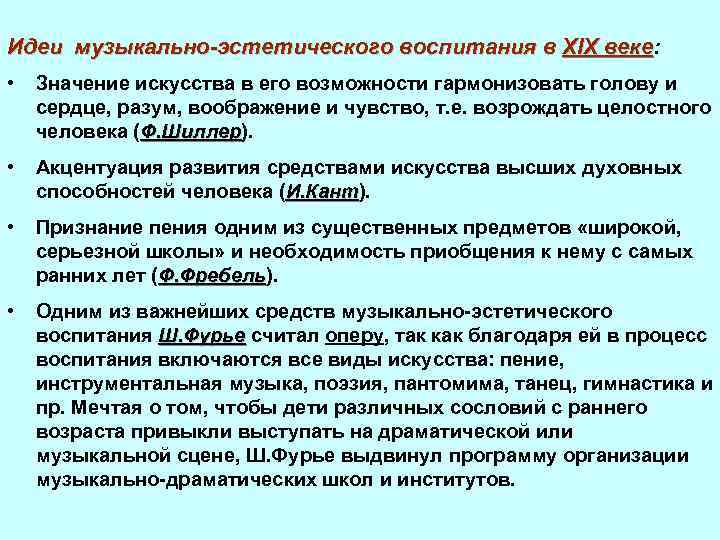 Идеи музыкально-эстетического воспитания в XIX веке:

• Значение искусства в его возможности гармонизовать голову и сердце, разум, воображение и чувство, т.е. возрождать целостного человека (Ф.Шиллер).

• Акцентуация развития средствами искусства высших духовных способностей человека (И.Кант).

• Признание пения одним из существенных предметов «широкой, серьезной школы» и необходимость приобщения к нему с самых ранних лет (Ф.Фребель).

• Одним из важнейших средств музыкально-эстетического воспитания Ш.Фурье считал оперу, так как благодаря ей в процесс воспитания включаются все виды искусства: пение, инструментальная музыка, поэзия, пантомима, танец, гимнастика и пр. Мечтая о том, чтобы дети различных сословий с раннего возраста привыкли выступать на драматической или музыкальной сцене, Ш.Фурье выдвинул программу организации музыкально-драматических школ и институтов.